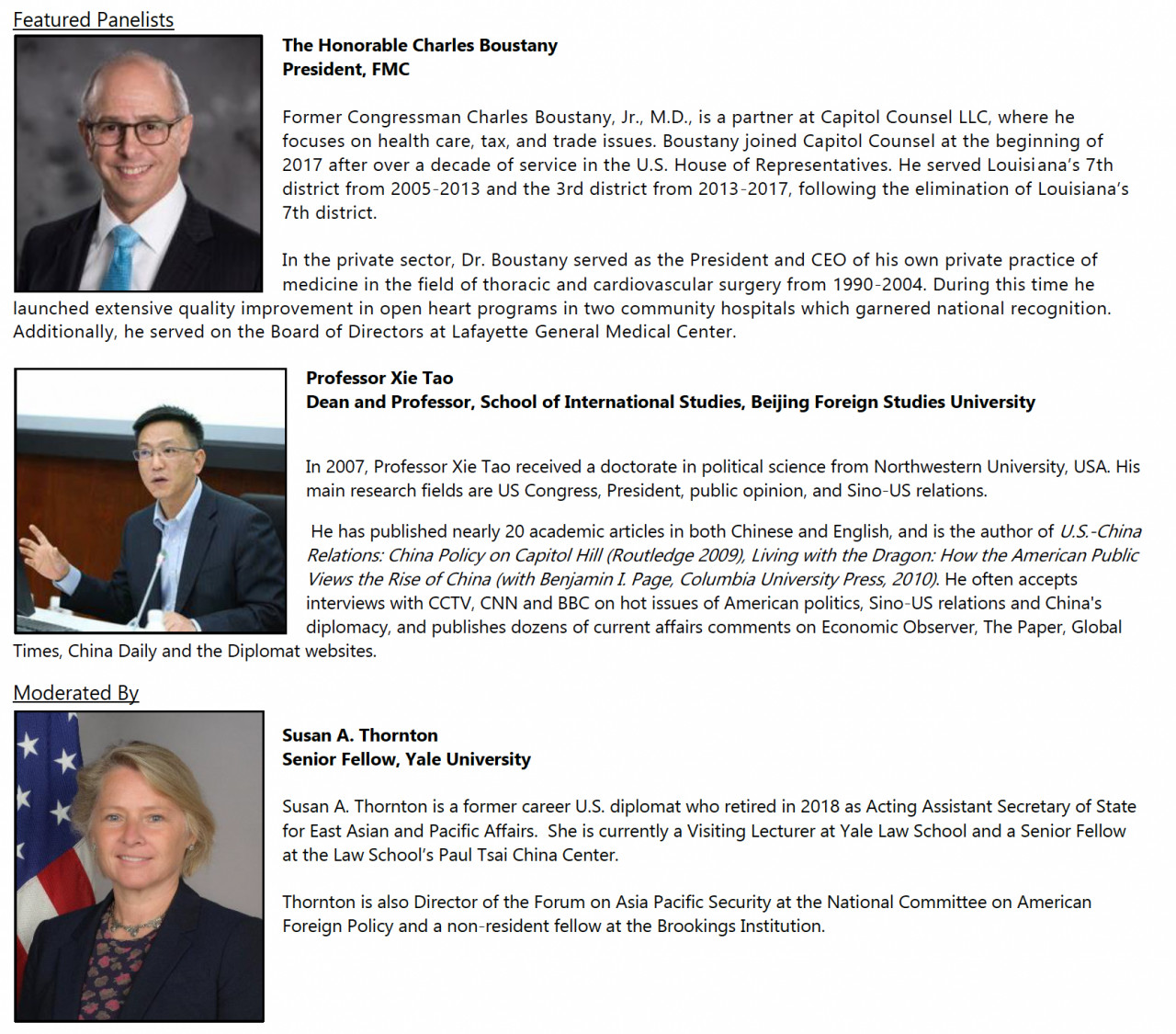 Featured Panelists

The Honorable Charles Boustany
President, FMC

Former Congressman Charles Boustany, Jr., M.D., is a partner at Capitol Counsel LLC, where he focuses on health care, tax, and trade issues. Boustany joined Capitol Counsel at the beginning of 2017 after over a decade of service in the U.S. House of Representatives. He served Louisiana's 7th district from 2005-2013 and the 3rd district from 2013-2017, following the elimination of Louisiana's 7th district.

In the private sector, Dr. Boustany served as the President and CEO of his own private practice of medicine in the field of thoracic and cardiovascular surgery from 1990-2004. During this time he launched extensive quality improvement in open heart programs in two community hospitals which garnered national recognition. Additionally, he served on the Board of Directors at Lafayette General Medical Center.

Professor Xie Tao
Dean and Professor, School of International Studies, Beijing Foreign Studies University

In 2007, Professor Xie Tao received a doctorate in political science from Northwestern University, USA. His main research fields are US Congress, President, public opinion, and Sino-US relations.

He has published nearly 20 academic articles in both Chinese and English, and is the author of U.S.-China Relations: China Policy on Capitol Hill (Routledge 2009), Living with the Dragon: How the American Public Views the Rise of China (with Benjamin I. Page, Columbia University Press, 2010). He often accepts interviews with CCTV, CNN and BBC on hot issues of American politics, Sino-US relations and China's diplomacy, and publishes dozens of current affairs comments on Economic Observer, The Paper, Global Times, China Daily and the Diplomat websites.

Moderated By

Susan A. Thornton
Senior Fellow, Yale University

Susan A. Thornton is a former career U.S. diplomat who retired in 2018 as Acting Assistant Secretary of State for East Asian and Pacific Affairs. She is currently a Visiting Lecturer at Yale Law School and a Senior Fellow at the Law School's Paul Tsai China Center.

Thornton is also Director of the Forum on Asia Pacific Security at the National Committee on American Foreign Policy and a non-resident fellow at the Brookings Institution.